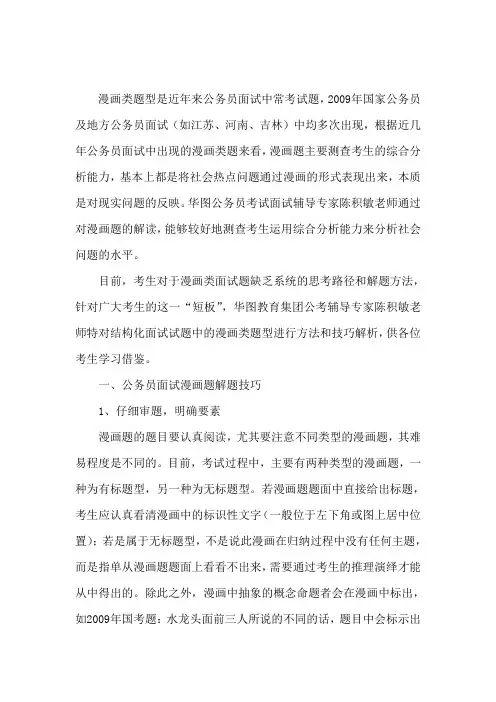 漫画类题型是近年来公务员面试中常考试题，2009年国家公务员及地方公务员面试（如江苏、河南、吉林）中均多次出现，根据近几年公务员面试中出现的漫画类题来看，漫画题主要测查考生的综合分析能力，基本上都是将社会热点问题通过漫画的形式表现出来，本质是对现实问题的反映。华图公务员考试面试辅导专家陈积敏老师通过对漫画题的解读，能够较好地测查考生运用综合分析能力来分析社会问题的水平。

目前，考生对于漫画类面试题缺乏系统的思考路径和解题方法，针对广大考生的这一“短板”，华图教育集团公考辅导专家陈积敏老师特对结构化面试试题中的漫画类题型进行方法和技巧解析，供各位考生学习借鉴。

一、公务员面试漫画题解题技巧

1、仔细审题，明确要素

漫画题的题目要认真阅读，尤其要注意不同类型的漫画题，其难易程度是不同的。目前，考试过程中，主要有两种类型的漫画题，一种为有标题型，另一种为无标题型。若漫画题题面中直接给出标题，考生应认真看清漫画中的标识性文字（一般位于左下角或图上居中位置）；若是属于无标题型，不是说此漫画在归纳过程中没有任何主题，而是指单从漫画题题面上看看不出来，需要通过考生的推理演绎才能从中得出的。除此之外，漫画中抽象的概念命题者会在漫画中标出，如2009年国考题：水龙头面前三人所说的不同的话，题目中会标示出